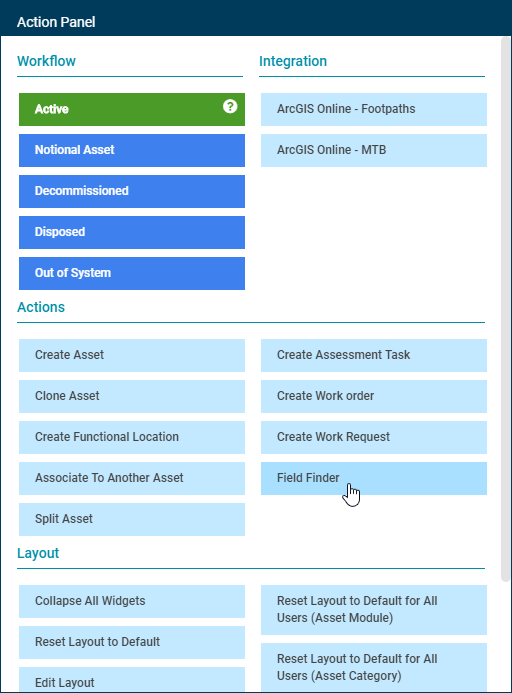 Action Panel

Workflow

Active ?

Notional Asset

Decommissioned

Disposed

Out of System

Integration

ArcGIS Online - Footpaths

ArcGIS Online - MTB

Actions

Create Asset

Clone Asset

Create Functional Location

Associate To Another Asset

Split Asset

Create Assessment Task

Create Work order

Create Work Request

Field Finder

Layout

Collapse All Widgets

Reset Layout to Default

Edit Layout

Reset Layout to Default for All Users (Asset Module)

Reset Layout to Default for All Users (Asset Category)